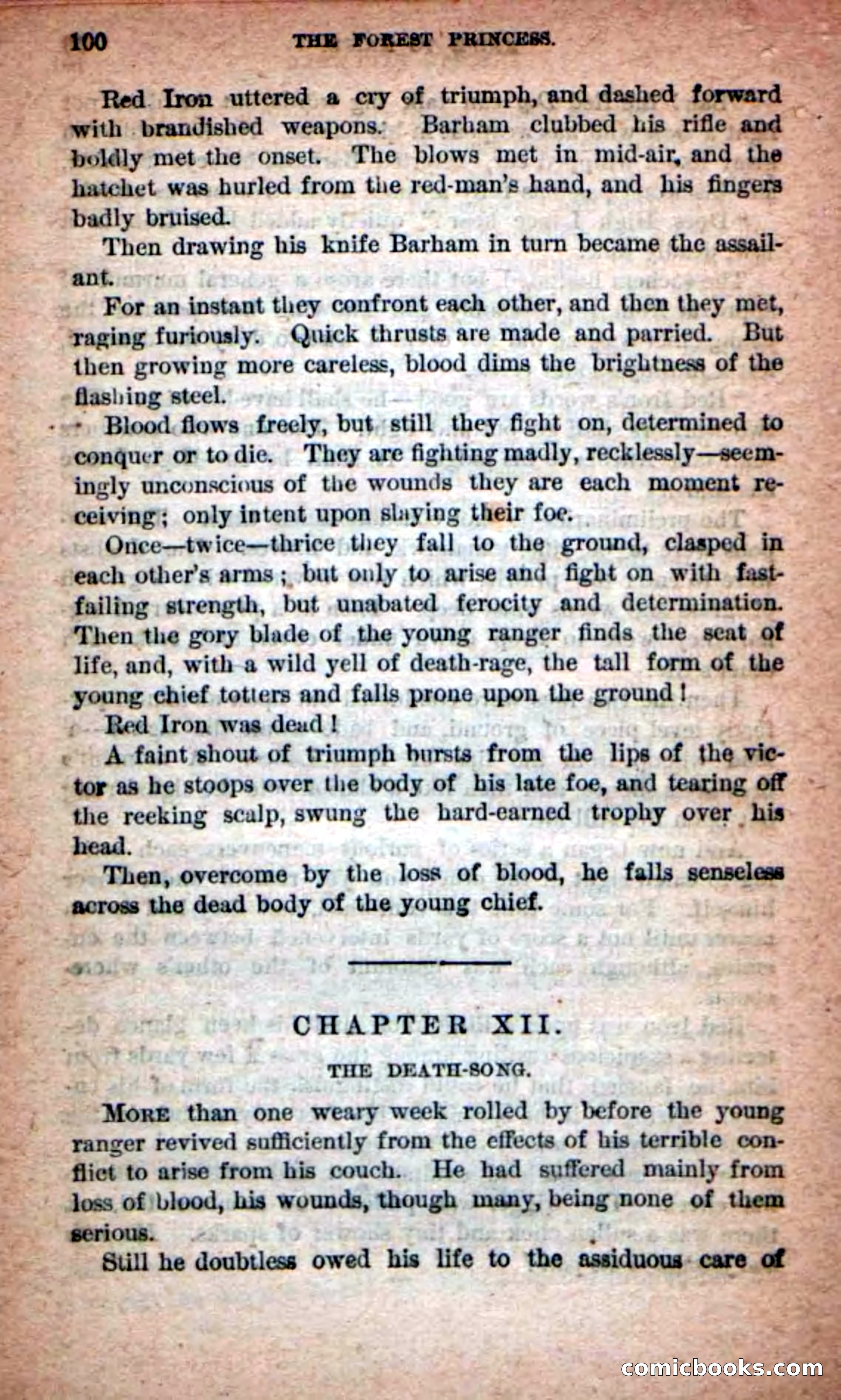 100 THE FOREST PRINCESS.

Red Iron uttered a cry of triumph, and dashed forward with brandished weapons. Barham clubbed his rifle and boldly met the onset. The blows met in mid-air, and the hatchet was hurled from the red-man's hand, and his fingers badly bruised.

Then drawing his knife Barham in turn became the assailant.

For an instant they confront each other, and then they met, raging furiously. Quick thrusts are made and parried. But then growing more careless, blood dims the brightness of the flashing steel.

Blood flows freely, but still they fight on, determined to conquer or to die. They are fighting madly, recklessly—seemingly unconscious of the wounds they are each moment receiving; only intent upon slaying their foe.

Once—twice—thrice they fall to the ground, clasped in each other's arms; but only to arise and fight on with fast-failing strength, but unabated ferocity and determination. Then the gory blade of the young ranger finds the seat of life, and, with a wild yell of death-rage, the tall form of the young chief totters and falls prone upon the ground!

Red Iron was dead!

A faint shout of triumph bursts from the lips of the victor as he stoops over the body of his late foe, and tearing off the reeking scalp, swung the hard-earned trophy over his head.

Then, overcome by the loss of blood, he falls senseless across the dead body of the young chief.

CHAPTER XII.

THE DEATH-SONG.

MORE than one weary week rolled by before the young ranger revived sufficiently from the effects of his terrible conflict to arise from his couch. He had suffered mainly from loss of blood, his wounds, though many, being none of them serious.

Still he doubtless owed his life to the assiduous care of

comicbooks.com